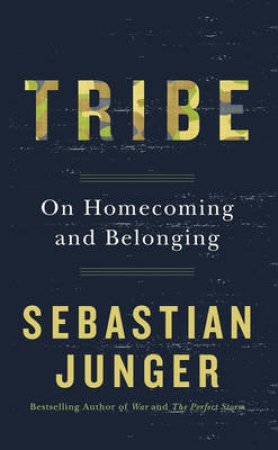 TRIBE

On Homecoming and Belonging

SEBASTIAN JUNGER

Bestselling Author of War and The Perfect Storm